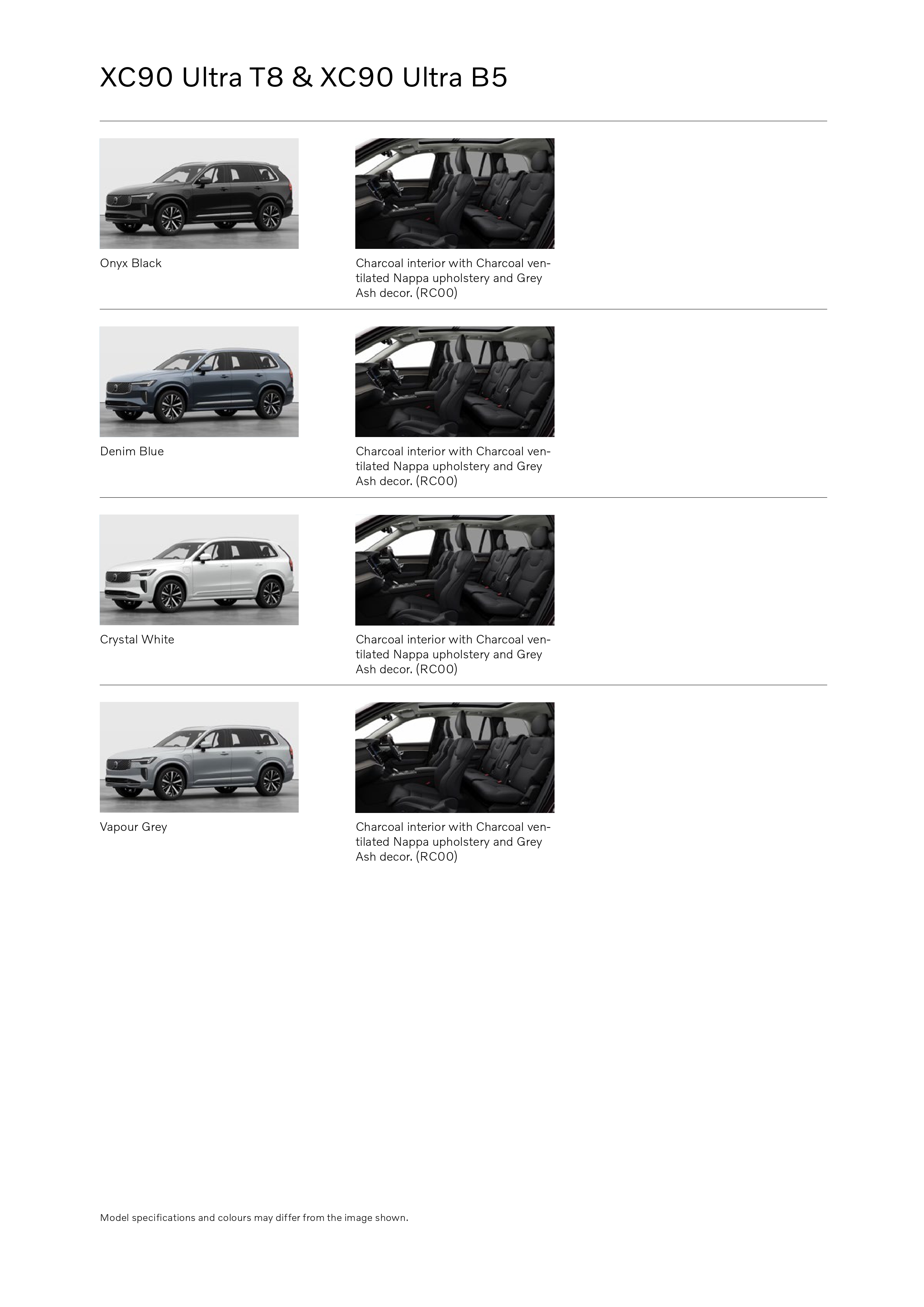 XC90 Ultra T8 & XC90 Ultra B5

Onyx Black

Charcoal interior with Charcoal ventilated Nappa upholstery and Grey Ash decor. (RC00)

Denim Blue

Charcoal interior with Charcoal ventilated Nappa upholstery and Grey Ash decor. (RC00)

Crystal White

Charcoal interior with Charcoal ventilated Nappa upholstery and Grey Ash decor. (RC00)

Vapour Grey

Charcoal interior with Charcoal ventilated Nappa upholstery and Grey Ash decor. (RC00)

Model specifications and colours may differ from the image shown.